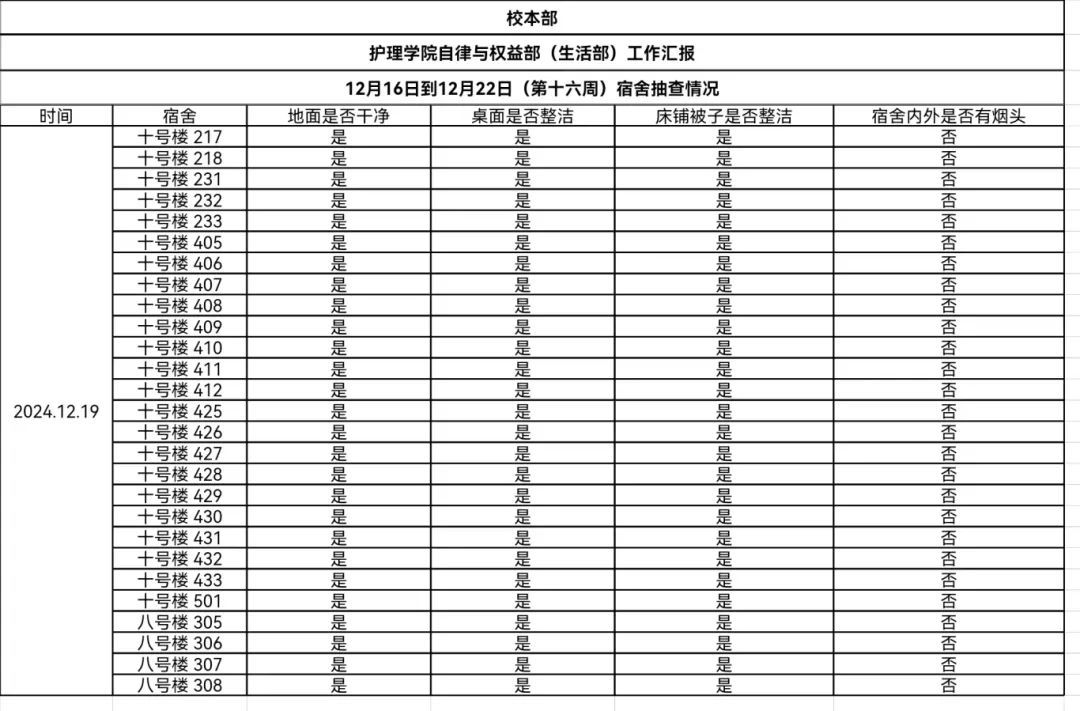 校本部

护理学院自律与权益部（生活部）工作汇报

12月16日到12月22日（第十六周）宿舍抽查情况

| 时间 | 宿舍 | 地面是否干净 | 桌面是否整洁 | 床铺被子是否整洁 | 宿舍内外是否有烟头 |
|---|---|---|---|---|---|
| 2024.12.19 | 十号楼 217 | 是 | 是 | 是 | 否 |
| | 十号楼 218 | 是 | 是 | 是 | 否 |
| | 十号楼 231 | 是 | 是 | 是 | 否 |
| | 十号楼 232 | 是 | 是 | 是 | 否 |
| | 十号楼 233 | 是 | 是 | 是 | 否 |
| | 十号楼 405 | 是 | 是 | 是 | 否 |
| | 十号楼 406 | 是 | 是 | 是 | 否 |
| | 十号楼 407 | 是 | 是 | 是 | 否 |
| | 十号楼 408 | 是 | 是 | 是 | 否 |
| | 十号楼 409 | 是 | 是 | 是 | 否 |
| | 十号楼 410 | 是 | 是 | 是 | 否 |
| | 十号楼 411 | 是 | 是 | 是 | 否 |
| | 十号楼 412 | 是 | 是 | 是 | 否 |
| | 十号楼 425 | 是 | 是 | 是 | 否 |
| | 十号楼 426 | 是 | 是 | 是 | 否 |
| | 十号楼 427 | 是 | 是 | 是 | 否 |
| | 十号楼 428 | 是 | 是 | 是 | 否 |
| | 十号楼 429 | 是 | 是 | 是 | 否 |
| | 十号楼 430 | 是 | 是 | 是 | 否 |
| | 十号楼 431 | 是 | 是 | 是 | 否 |
| | 十号楼 432 | 是 | 是 | 是 | 否 |
| | 十号楼 433 | 是 | 是 | 是 | 否 |
| | 十号楼 501 | 是 | 是 | 是 | 否 |
| | 八号楼 305 | 是 | 是 | 是 | 否 |
| | 八号楼 306 | 是 | 是 | 是 | 否 |
| | 八号楼 307 | 是 | 是 | 是 | 否 |
| | 八号楼 308 | 是 | 是 | 是 | 否 |